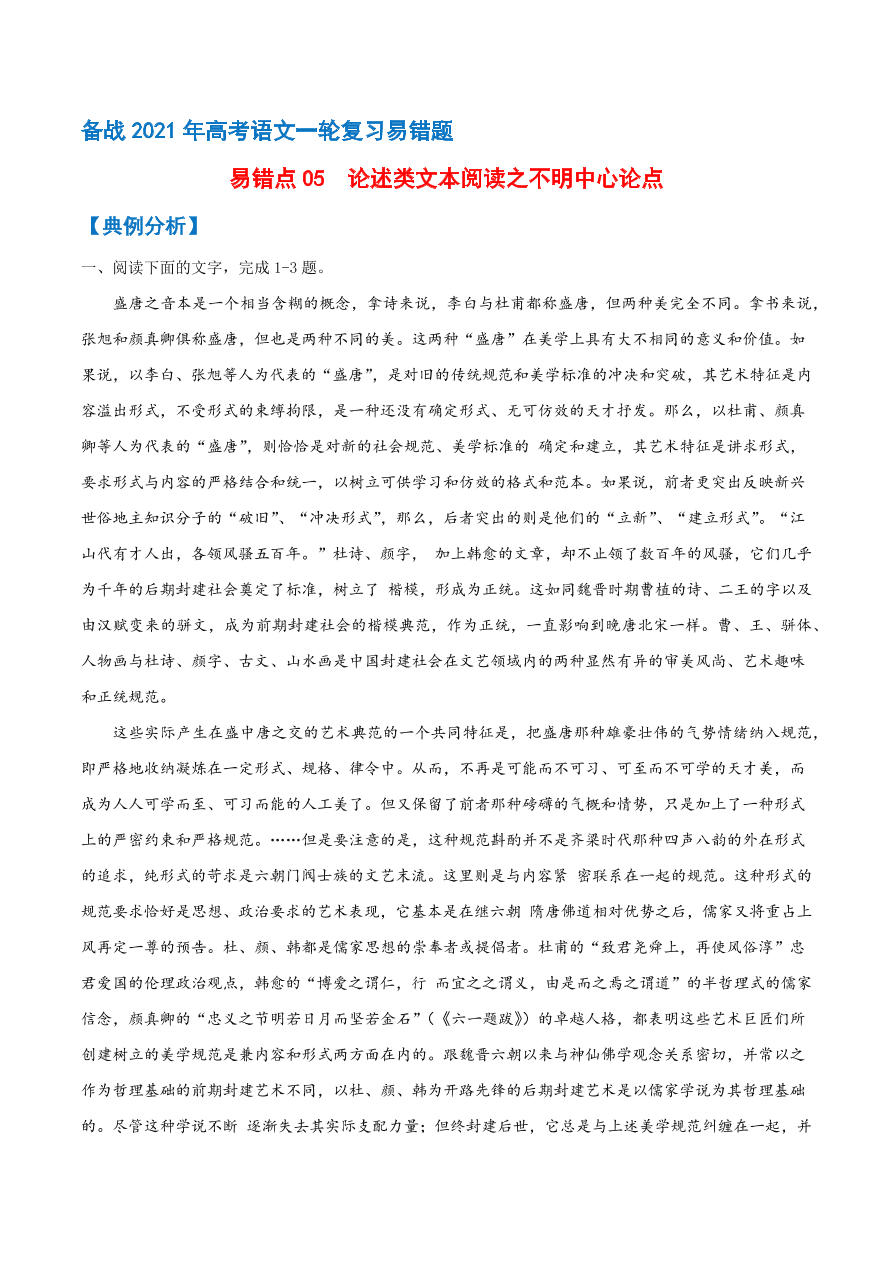 备战 2021 年高考语文一轮复习易错题

易错点 05　论述类文本阅读之不明中心论点

【典例分析】

一、阅读下面的文字，完成 1-3 题。

盛唐之音本是一个相当含糊的概念，拿诗来说，李白与杜甫都称盛唐，但两种美完全不同。拿书来说，张旭和颜真卿俱称盛唐，但也是两种不同的美。这两种“盛唐”在美学上具有大不相同的意义和价值。如果说，以李白、张旭等人为代表的“盛唐”，是对旧的传统规范和美学标准的冲决和突破，其艺术特征是内容溢出形式，不受形式的束缚拘限，是一种还没有确定形式、无可仿效的天才抒发。那么，以杜甫、颜真卿等人为代表的“盛唐”，则恰恰是对新的社会规范、美学标准的 确定和建立，其艺术特征是讲求形式，要求形式与内容的严格结合和统一，以树立可供学习和仿效的格式和范本。如果说，前者更突出反映新兴世俗地主知识分子的“破旧”、“冲决形式”，那么，后者突出的则是他们的“立新”、“建立形式”。“江山代有才人出，各领风骚五百年。”杜诗、颜字， 加上韩愈的文章，却不止领了数百年的风骚，它们几乎为千年的后期封建社会奠定了标准，树立了 楷模，形成为正统。这如同魏晋时期曹植的诗、二王的字以及由汉赋变来的骈文，成为前期封建社会的楷模典范，作为正统，一直影响到晚唐北宋一样。曹、王、骈体、人物画与杜诗、颜字、古文、山水画是中国封建社会在文艺领域内的两种显然有异的审美风尚、艺术趣味和正统规范。

这些实际产生在盛中唐之交的艺术典范的一个共同特征是，把盛唐那种雄豪壮伟的气势情绪纳入规范，即严格地收纳凝炼在一定形式、规格、律令中。从而，不再是可能而不可习、可至而不可学的天才美，而成为人人可学而至、可习而能的人工美了。但又保留了前者那种磅礴的气概和情势，只是加上了一种形式上的严密约束和严格规范。……但是要注意的是，这种规范斟酌并不是齐梁时代那种四声八韵的外在形式的追求，纯形式的苛求是六朝门阀士族的文艺末流。这里则是与内容紧 密联系在一起的规范。这种形式的规范要求恰好是思想、政治要求的艺术表现，它基本是在继六朝 隋唐佛道相对优势之后，儒家又将重占上风再定一尊的预告。杜、颜、韩都是儒家思想的崇奉者或提倡者。杜甫的“致君尧舜上，再使风俗淳”忠君爱国的伦理政治观点，韩愈的“博爱之谓仁，行 而宜之之谓义，由是而之焉之谓道”的半哲理式的儒家信念，颜真卿的“忠义之节明若日月而坚若金石”（《六一题跋》）的卓越人格，都表明这些艺术巨匠们所创建树立的美学规范是兼内容和形式两方面在内的。跟魏晋六朝以来与神仙佛学观念关系密切，并常以之作为哲理基础的前期封建艺术不同，以杜、颜、韩为开路先锋的后期封建艺术是以儒家学说为其哲理基础的。尽管这种学说不断 逐渐失去其实际支配力量；但终封建后世，它总是与上述美学规范纠缠在一起，并